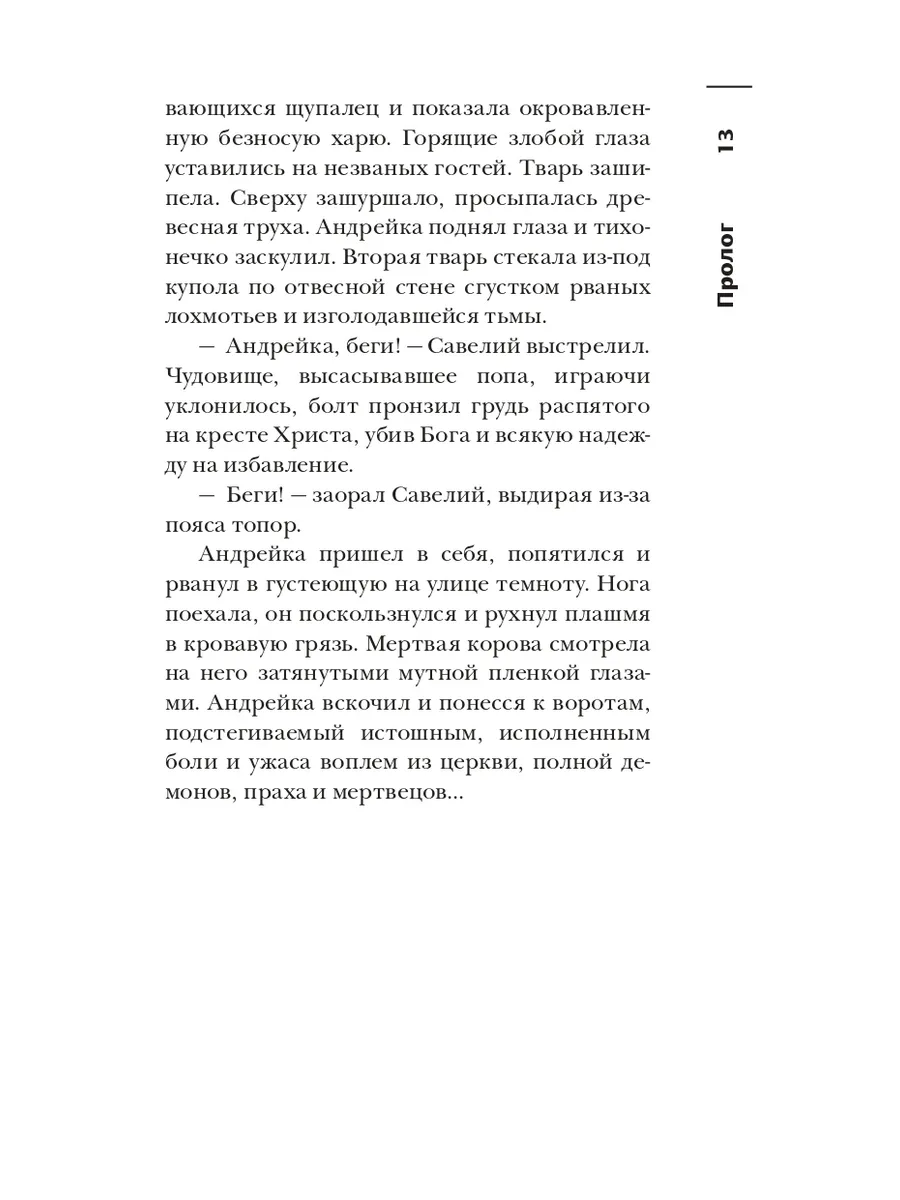 вающихся щупалец и показала окровавленную безносую харю. Горящие злобой глаза уставились на незваных гостей. Тварь зашипела. Сверху зашуршало, просыпалась древесная труха. Андрейка поднял глаза и тихонечко заскулил. Вторая тварь стекала из-под купола по отвесной стене сгустком рваных лохмотьев и изголодавшейся тьмы.

— Андрейка, беги! — Савелий выстрелил. Чудовище, высасывавшее попа, играючи уклонилось, болт пронзил грудь распятого на кресте Христа, убив Бога и всякую надежду на избавление.

— Беги! — заорал Савелий, выдирая из-за пояса топор.

Андрейка пришел в себя, попятился и рванул в густеющую на улице темноту. Нога поехала, он поскользнулся и рухнул плашмя в кровавую грязь. Мертвая корова смотрела на него затянутыми мутной пленкой глазами. Андрейка вскочил и понесся к воротам, подстегиваемый истошным, исполненным боли и ужаса воплем из церкви, полной демонов, праха и мертвецов...

Пролог 13